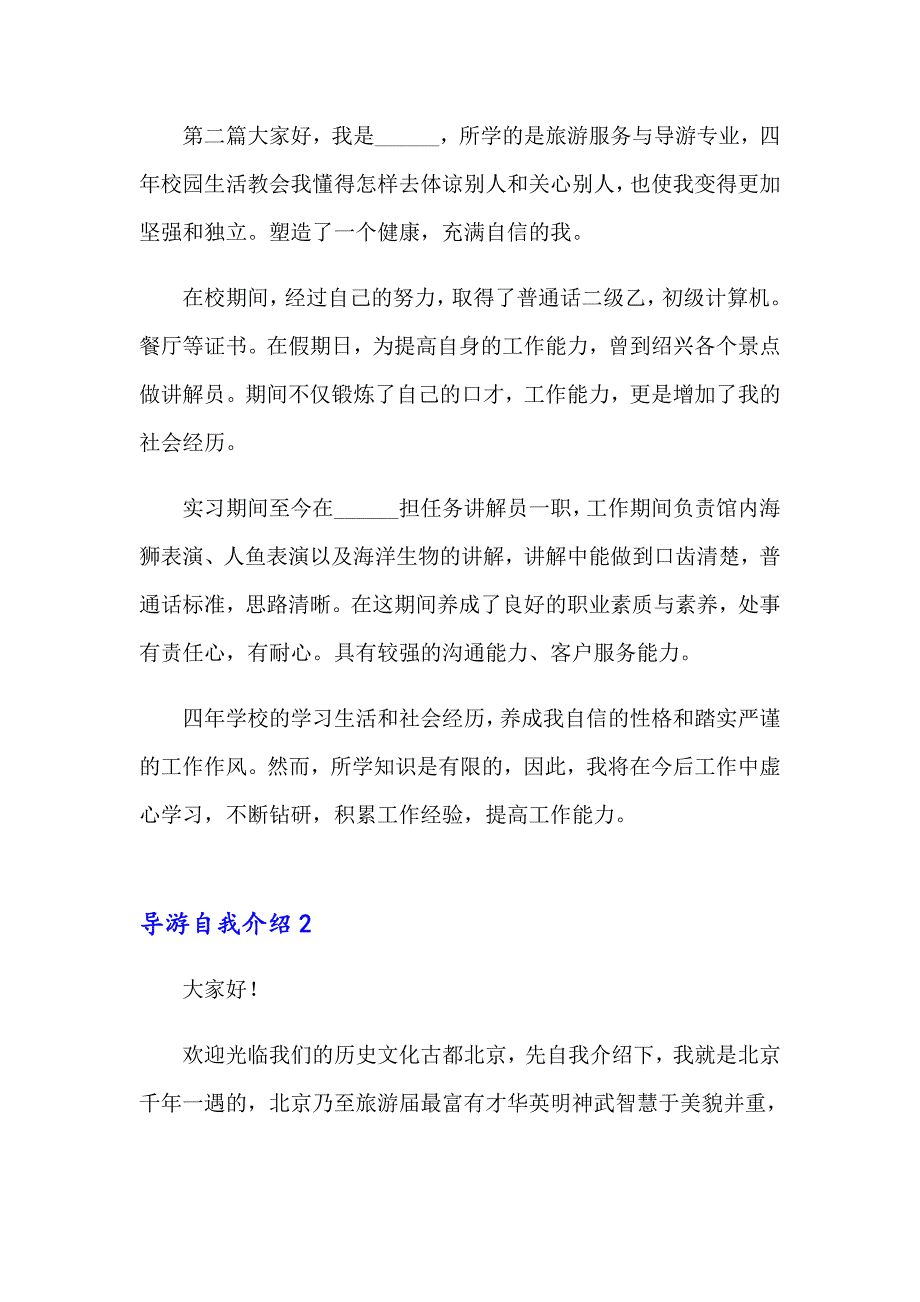 第二篇大家好，我是______，所学的是旅游服务与导游专业，四年校园生活教会我懂得怎样去体谅别人和关心别人，也使我变得更加坚强和独立。塑造了一个健康，充满自信的我。

在校期间，经过自己的努力，取得了普通话二级乙，初级计算机。餐厅等证书。在假期日，为提高自身的工作能力，曾到绍兴各个景点做讲解员。期间不仅锻炼了自己的口才，工作能力，更是增加了我的社会经历。

实习期间至今在______担任务讲解员一职，工作期间负责馆内海狮表演、人鱼表演以及海洋生物的讲解，讲解中能做到口齿清楚，普通话标准，思路清晰。在这期间养成了良好的职业素质与素养，处事有责任心，有耐心。具有较强的沟通能力、客户服务能力。

四年学校的学习生活和社会经历，养成我自信的性格和踏实严谨的工作作风。然而，所学知识是有限的，因此，我将在今后工作中虚心学习，不断钻研，积累工作经验，提高工作能力。

导游自我介绍2

大家好！

欢迎光临我们的历史文化古都北京，先自我介绍下，我就是北京千年一遇的，北京乃至旅游届最富有才华英明神武智慧于美貌并重，